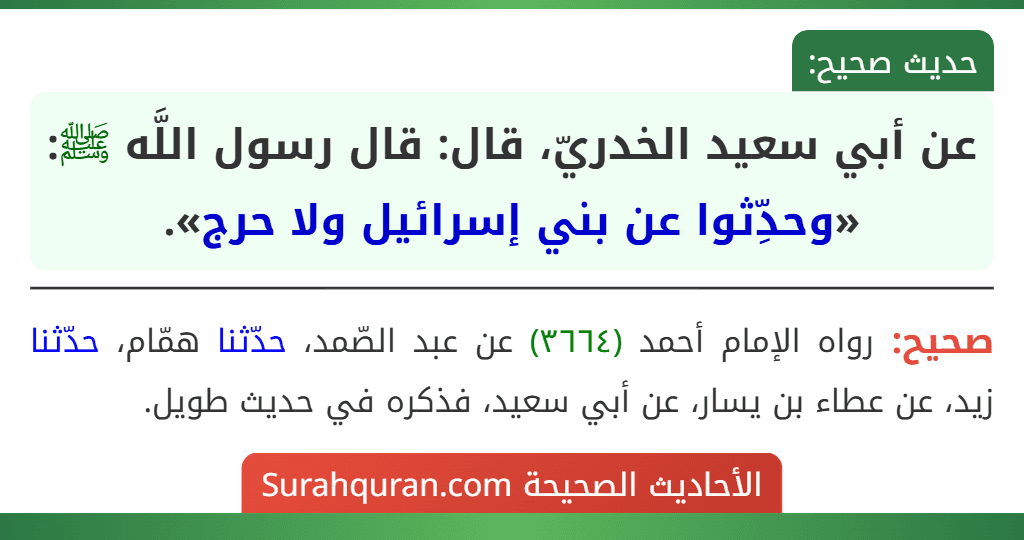 حديث صحيح:

عن أبي سعيد الخدريّ، قال: قال رسول اللَّه ﷺ: «وحدِّثوا عن بني إسرائيل ولا حرج».

صحيح: رواه الإمام أحمد (٣٦٦٤) عن عبد الصّمد، حدّثنا همّام، حدّثنا زيد، عن عطاء بن يسار، عن أبي سعيد، فذكره في حديث طويل.

الأحاديث الصحيحة Surahquran.com